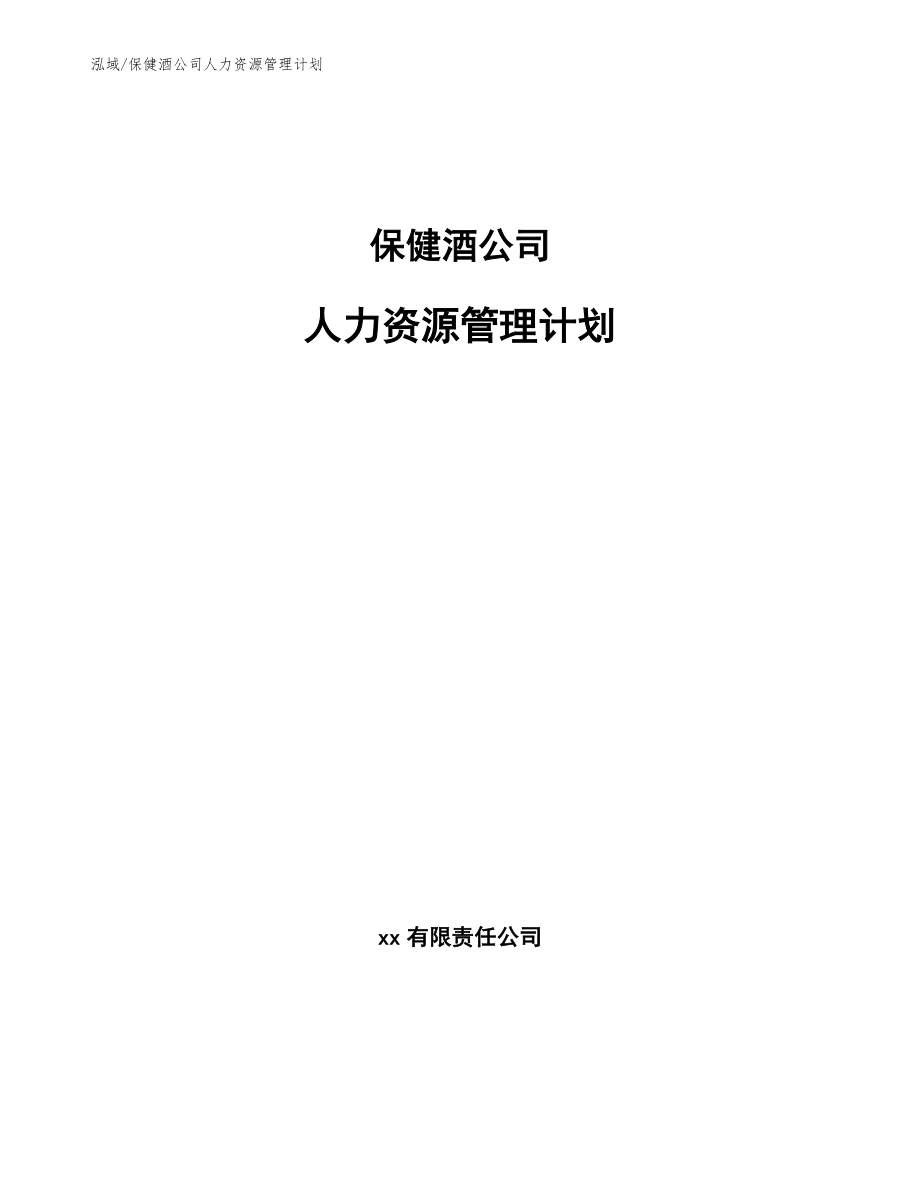 泓域/保健酒公司人力资源管理计划

保健酒公司

人力资源管理计划

xx 有限责任公司